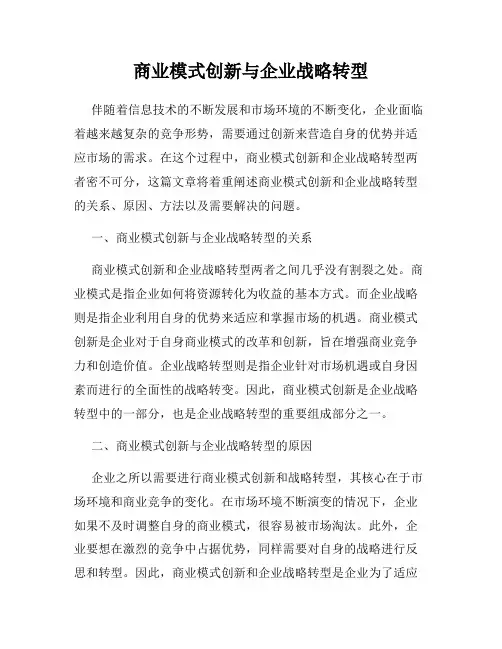 商业模式创新与企业战略转型

伴随着信息技术的不断发展和市场环境的不断变化，企业面临着越来越复杂的竞争形势，需要通过创新来营造自身的优势并适应市场的需求。在这个过程中，商业模式创新和企业战略转型两者密不可分，这篇文章将着重阐述商业模式创新和企业战略转型的关系、原因、方法以及需要解决的问题。

一、商业模式创新与企业战略转型的关系

商业模式创新和企业战略转型两者之间几乎没有割裂之处。商业模式是指企业如何将资源转化为收益的基本方式。而企业战略则是指企业利用自身的优势来适应和掌握市场的机遇。商业模式创新是企业对于自身商业模式的改革和创新，旨在增强商业竞争力和创造价值。企业战略转型则是指企业针对市场机遇或自身因素而进行的全面性的战略转变。因此，商业模式创新是企业战略转型中的一部分，也是企业战略转型的重要组成部分之一。

二、商业模式创新与企业战略转型的原因

企业之所以需要进行商业模式创新和战略转型，其核心在于市场环境和商业竞争的变化。在市场环境不断演变的情况下，企业如果不及时调整自身的商业模式，很容易被市场淘汰。此外，企业要想在激烈的竞争中占据优势，同样需要对自身的战略进行反思和转型。因此，商业模式创新和企业战略转型是企业为了适应